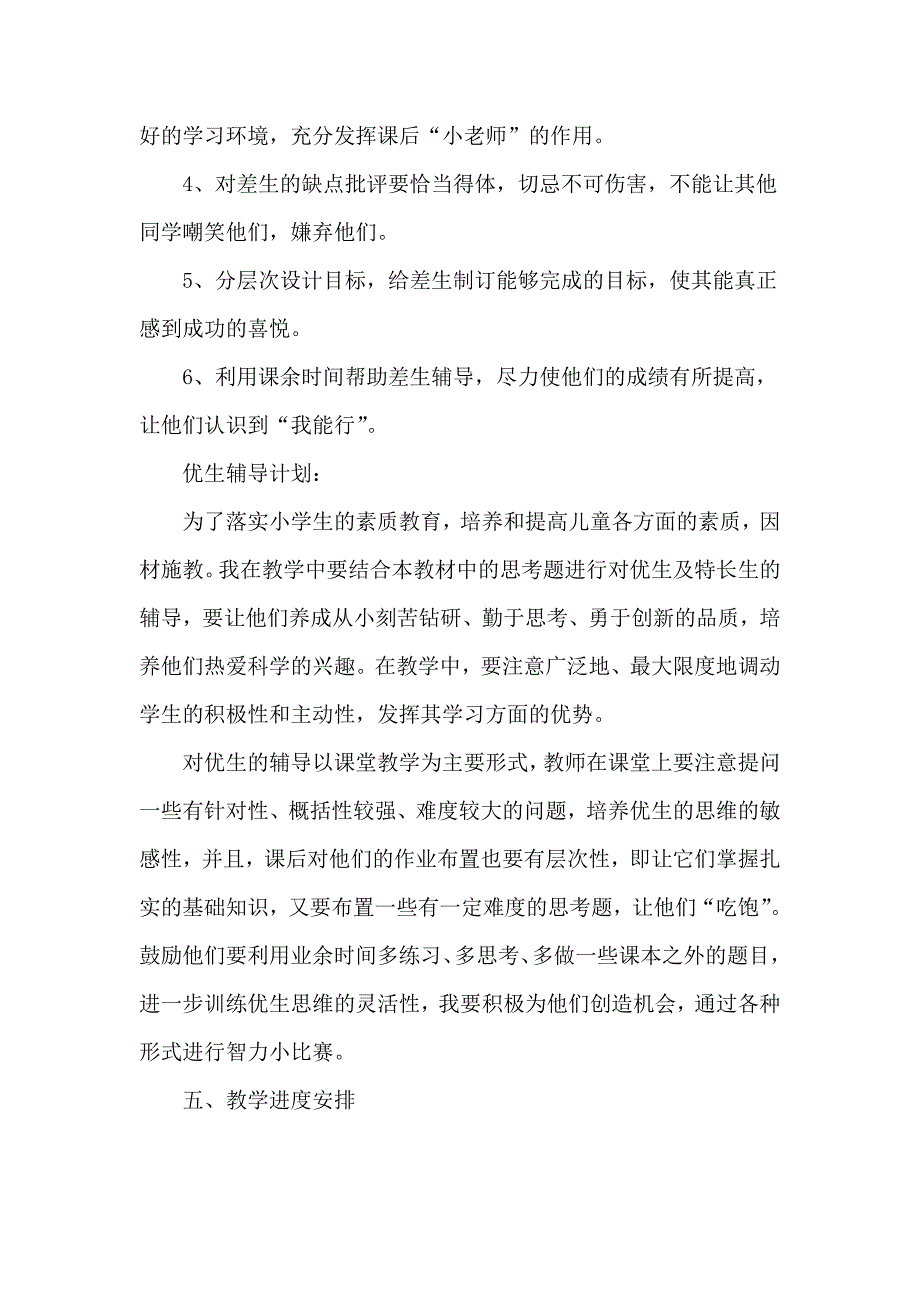 好的学习环境，充分发挥课后“小老师”的作用。

4、对差生的缺点批评要恰当得体，切忌不可伤害，不能让其他同学嘲笑他们，嫌弃他们。

5、分层次设计目标，给差生制订能够完成的目标，使其能真正感到成功的喜悦。

6、利用课余时间帮助差生辅导，尽力使他们的成绩有所提高，让他们认识到“我能行”。

优生辅导计划：

为了落实小学生的素质教育，培养和提高儿童各方面的素质，因材施教。我在教学中要结合本教材中的思考题进行对优生及特长生的辅导，要让他们养成从小刻苦钻研、勤于思考、勇于创新的品质，培养他们热爱科学的兴趣。在教学中，要注意广泛地、最大限度地调动学生的积极性和主动性，发挥其学习方面的优势。

对优生的辅导以课堂教学为主要形式，教师在课堂上要注意提问一些有针对性、概括性较强、难度较大的问题，培养优生的思维的敏感性，并且，课后对他们的作业布置也要有层次性，即让它们掌握扎实的基础知识，又要布置一些有一定难度的思考题，让他们“吃饱”。鼓励他们要利用业余时间多练习、多思考、多做一些课本之外的题目，进一步训练优生思维的灵活性，我要积极为他们创造机会，通过各种形式进行智力小比赛。

五、教学进度安排